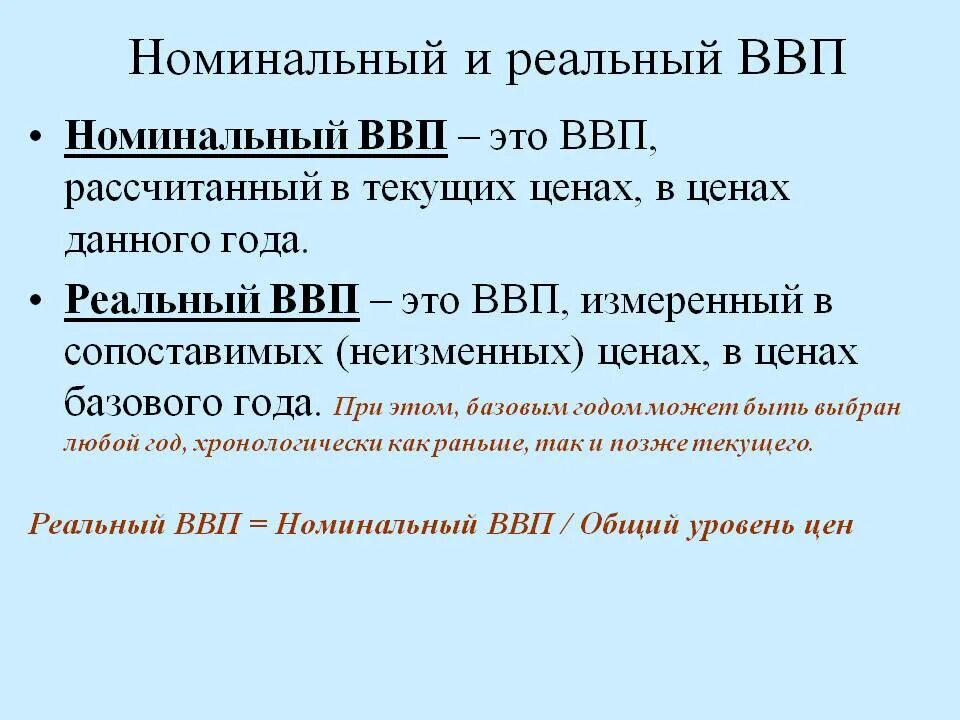 Номинальный и реальный ВВП

• Номинальный ВВП – это ВВП, рассчитанный в текущих ценах, в ценах данного года.

• Реальный ВВП – это ВВП, измеренный в сопоставимых (неизменных) ценах, в ценах базового года. При этом, базовым годом может быть выбран любой год, хронологически как раньше, так и позже текущего.

Реальный ВВП = Номинальный ВВП / Общий уровень цен